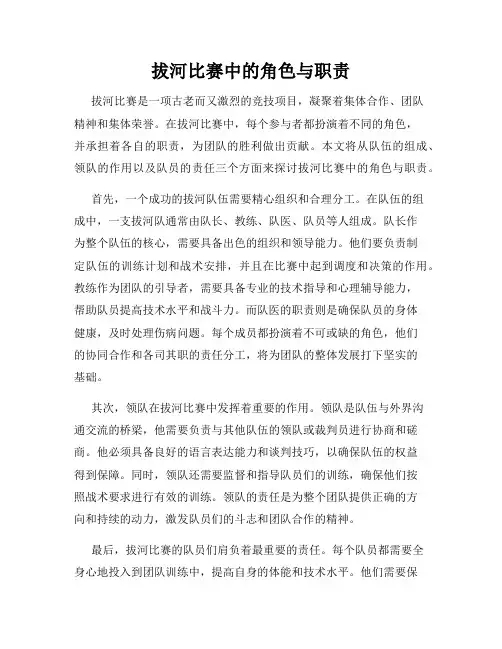 拔河比赛中的角色与职责

拔河比赛是一项古老而又激烈的竞技项目，凝聚着集体合作、团队精神和集体荣誉。在拔河比赛中，每个参与者都扮演着不同的角色，并承担着各自的职责，为团队的胜利做出贡献。本文将从队伍的组成、领队的作用以及队员的责任三个方面来探讨拔河比赛中的角色与职责。

首先，一个成功的拔河队伍需要精心组织和合理分工。在队伍的组成中，一支拔河队通常由队长、教练、队医、队员等人组成。队长作为整个队伍的核心，需要具备出色的组织和领导能力。他们要负责制定队伍的训练计划和战术安排，并且在比赛中起到调度和决策的作用。教练作为团队的引导者，需要具备专业的技术指导和心理辅导能力，帮助队员提高技术水平和战斗力。而队医的职责则是确保队员的身体健康，及时处理伤病问题。每个成员都扮演着不可或缺的角色，他们的协同合作和各司其职的责任分工，将为团队的整体发展打下坚实的基础。

其次，领队在拔河比赛中发挥着重要的作用。领队是队伍与外界沟通交流的桥梁，他需要负责与其他队伍的领队或裁判员进行协商和磋商。他必须具备良好的语言表达能力和谈判技巧，以确保队伍的权益得到保障。同时，领队还需要监督和指导队员们的训练，确保他们按照战术要求进行有效的训练。领队的责任是为整个团队提供正确的方向和持续的动力，激发队员们的斗志和团队合作的精神。

最后，拔河比赛的队员们肩负着最重要的责任。每个队员都需要全身心地投入到团队训练中，提高自身的体能和技术水平。他们需要保